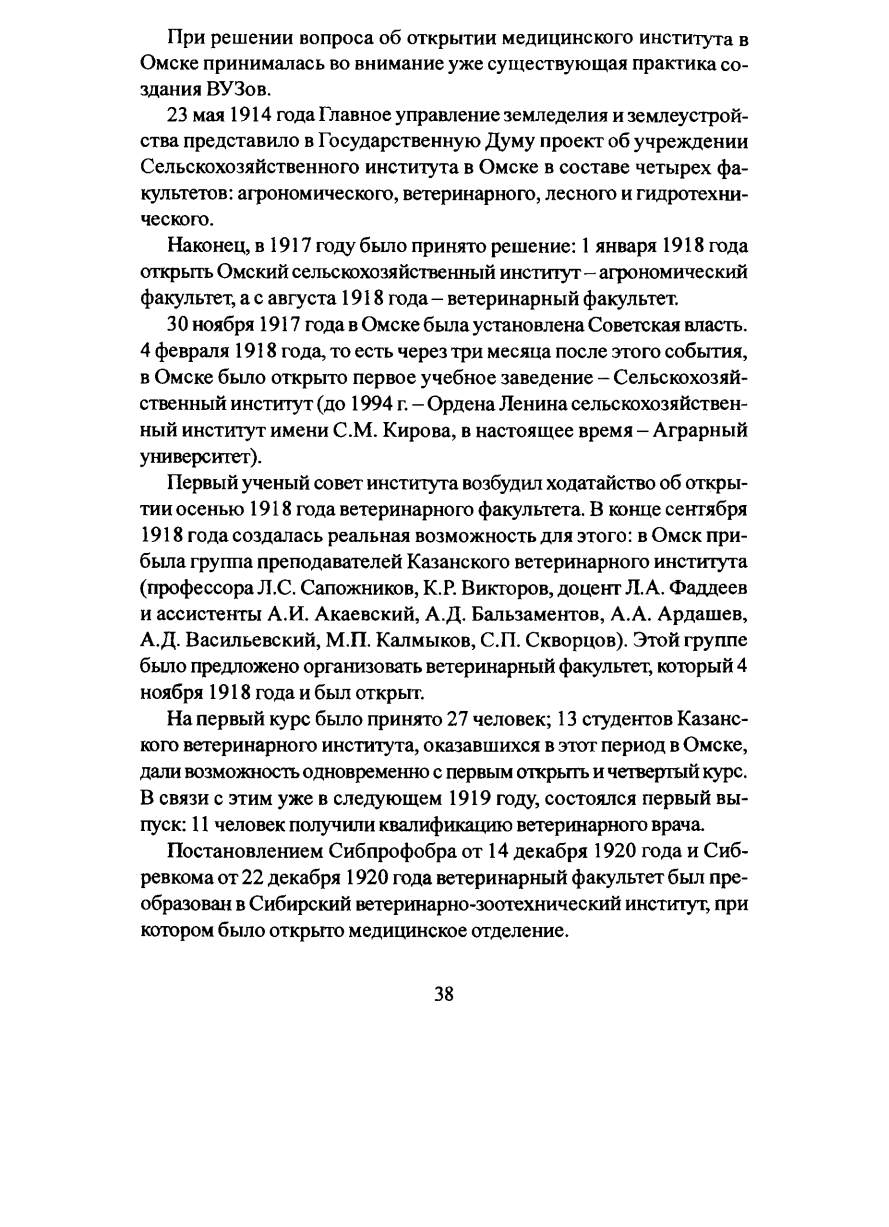 При решении вопроса об открытии медицинского института в Омске принималась во внимание уже существующая практика создания ВУЗов.

23 мая 1914 года Главное управление земледелия и землеустройства представило в Государственную Думу проект об учреждении Сельскохозяйственного института в Омске в составе четырех факультетов: агрономического, ветеринарного, лесного и гидротехнического.

Наконец, в 1917 году было принято решение: 1 января 1918 года открыть Омский сельскохозяйственный институт – агрономический факультет, а с августа 1918 года – ветеринарный факультет.

30 ноября 1917 года в Омске была установлена Советская власть. 4 февраля 1918 года, то есть через три месяца после этого события, в Омске было открыто первое учебное заведение – Сельскохозяйственный институт (до 1994 г. – Ордена Ленина сельскохозяйственный институт имени С.М. Кирова, в настоящее время – Аграрный университет).

Первый ученый совет института возбудил ходатайство об открытии осенью 1918 года ветеринарного факультета. В конце сентября 1918 года создалась реальная возможность для этого: в Омск прибыла группа преподавателей Казанского ветеринарного института (профессора Л.С. Сапожников, К.Р. Викторов, доцент Л.А. Фаддеев и ассистенты А.И. Акаевский, А.Д. Бальзаментов, А.А. Ардашев, А.Д. Васильевский, М.П. Калмыков, С.П. Скворцов). Этой группе было предложено организовать ветеринарный факультет, который 4 ноября 1918 года и был открыт.

На первый курс было принято 27 человек; 13 студентов Казанского ветеринарного института, оказавшихся в этот период в Омске, дали возможность одновременно с первым открыть и четвертый курс. В связи с этим уже в следующем 1919 году, состоялся первый выпуск: 11 человек получили квалификацию ветеринарного врача.

Постановлением Сибпрофобра от 14 декабря 1920 года и Сибревкома от 22 декабря 1920 года ветеринарный факультет был преобразован в Сибирский ветеринарно-зоотехнический институт, при котором было открыто медицинское отделение.

38